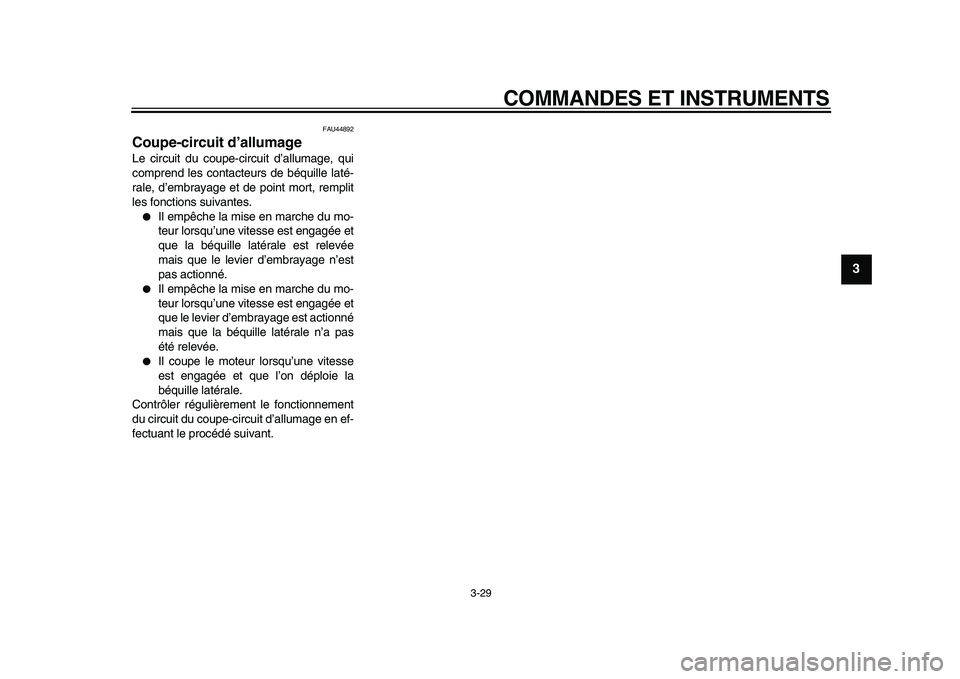 COMMANDES ET INSTRUMENTS

FAU44892

Coupe-circuit d'allumage

Le circuit du coupe-circuit d'allumage, qui comprend les contacteurs de béquille latérale, d'embrayage et de point mort, remplit les fonctions suivantes.

● Il empêche la mise en marche du moteur lorsqu'une vitesse est engagée et que la béquille latérale est relevée mais que le levier d'embrayage n'est pas actionné.
● Il empêche la mise en marche du moteur lorsqu'une vitesse est engagée et que le levier d'embrayage est actionné mais que la béquille latérale n'a pas été relevée.
● Il coupe le moteur lorsqu'une vitesse est engagée et que l'on déploie la béquille latérale.

Contrôler régulièrement le fonctionnement du circuit du coupe-circuit d'allumage en effectuant le procédé suivant.

3

3-29

carmanualsonline.info